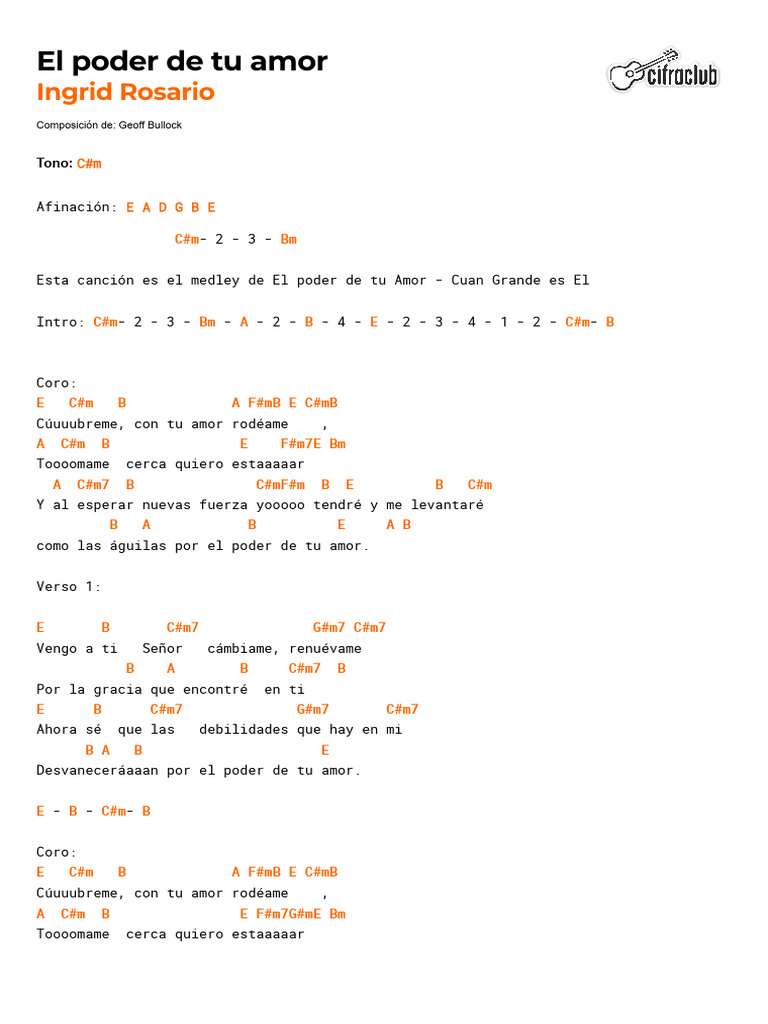 El poder de tu amor
Ingrid Rosario

cifraclub

Composición de: Geoff Bullock

Tono: C#m

Afinación: E A D G B E

C#m- 2 - 3 - Bm

Esta canción es el medley de El poder de tu Amor - Cuan Grande es El

Intro: C#m- 2 - 3 - Bm - A - 2 - B - 4 - E - 2 - 3 - 4 - 1 - 2 - C#m- B

Coro:
E   C#m   B              A F#mB E C#mB
Cúuuubreme, con tu amor rodéame    ,
A  C#m  B                E    F#m7E Bm
Toooomame  cerca quiero estaaaaar
  A  C#m7  B               C#mF#m  B  E          B   C#m
Y al esperar nuevas fuerza yooooo tendré y me levantaré
        B   A            B          E     A B
como las águilas por el poder de tu amor.

Verso 1:

E       B       C#m7              G#m7 C#m7
Vengo a ti   Señor   cámbiame, renuévame
           B    A        B     C#m7  B
Por la gracia que encontré  en ti
E       B       C#m7             G#m7       C#m7
Ahora sé  que las   debilidades que hay en mi
      B A   B                      E
Desvaneceráaaan por el poder de tu amor.

E - B - C#m- B

Coro:
E   C#m   B              A F#mB E C#mB
Cúuuubreme, con tu amor rodéame    ,
A  C#m  B                E F#m7G#mE Bm
Toooomame  cerca quiero estaaaaar